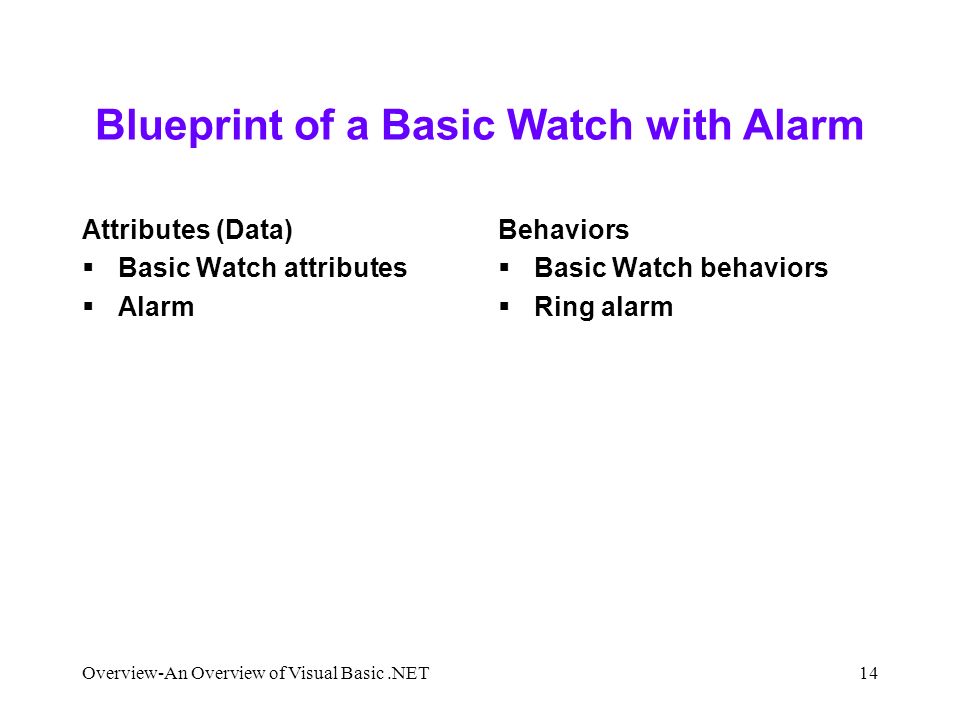 Blueprint of a Basic Watch with Alarm

Attributes (Data)
▪ Basic Watch attributes
▪ Alarm

Behaviors
▪ Basic Watch behaviors
▪ Ring alarm

Overview-An Overview of Visual Basic .NET

14